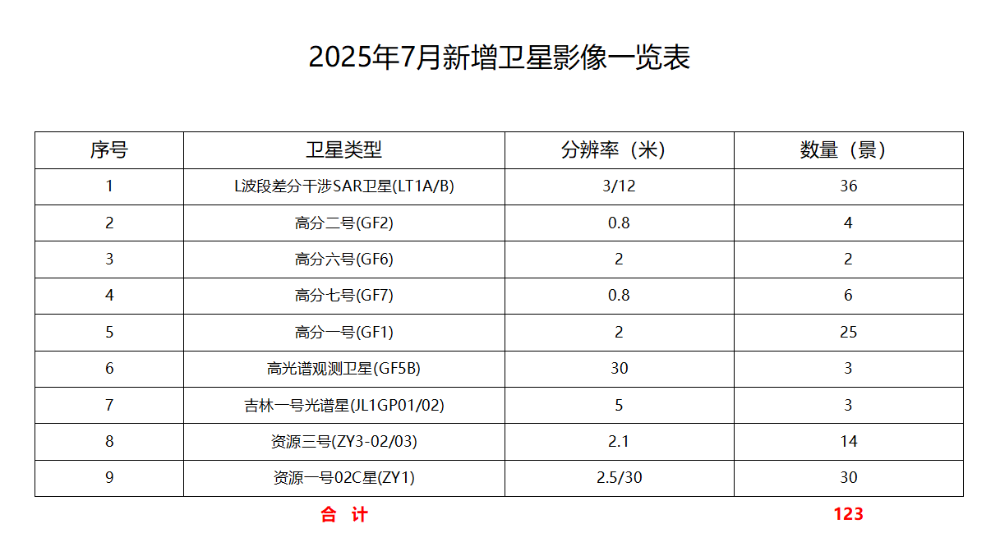 2025年7月新增卫星影像一览表

| 序号 | 卫星类型 | 分辨率（米） | 数量（景） |
|---|---|---|---|
| 1 | L波段差分干涉SAR卫星(LT1A/B) | 3/12 | 36 |
| 2 | 高分二号(GF2) | 0.8 | 4 |
| 3 | 高分六号(GF6) | 2 | 2 |
| 4 | 高分七号(GF7) | 0.8 | 6 |
| 5 | 高分一号(GF1) | 2 | 25 |
| 6 | 高光谱观测卫星(GF5B) | 30 | 3 |
| 7 | 吉林一号光谱星(JL1GP01/02) | 5 | 3 |
| 8 | 资源三号(ZY3-02/03) | 2.1 | 14 |
| 9 | 资源一号02C星(ZY1) | 2.5/30 | 30 |

合 计 123